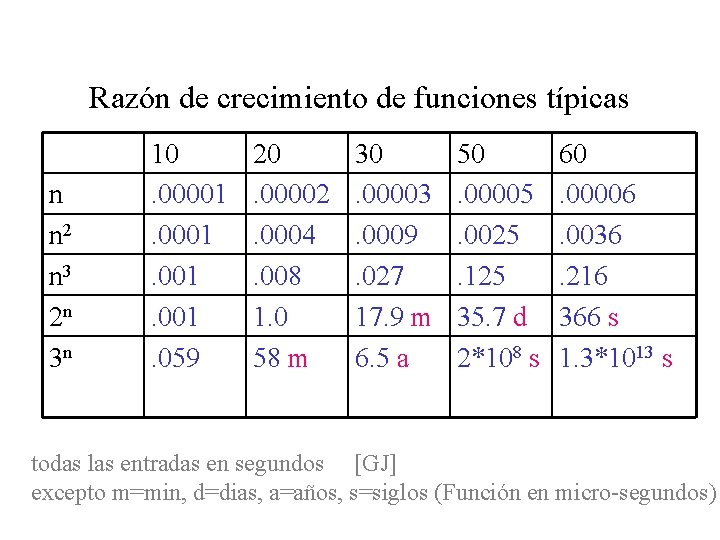 Razón de crecimiento de funciones típicas

| | 10 | 20 | 30 | 50 | 60 |
|---|---|---|---|---|---|
| n | .00001 | .00002 | .00003 | .00005 | .00006 |
| $n^2$ | .0001 | .0004 | .0009 | .0025 | .0036 |
| $n^3$ | .001 | .008 | .027 | .125 | .216 |
| $2^n$ | .001 | 1.0 | 17.9 m | 35.7 d | 366 s |
| $3^n$ | .059 | 58 m | 6.5 a | $2*10^8$ s | $1.3*10^{13}$ s |

todas las entradas en segundos [GJ]
excepto m=min, d=dias, a=años, s=siglos (Función en micro-segundos)